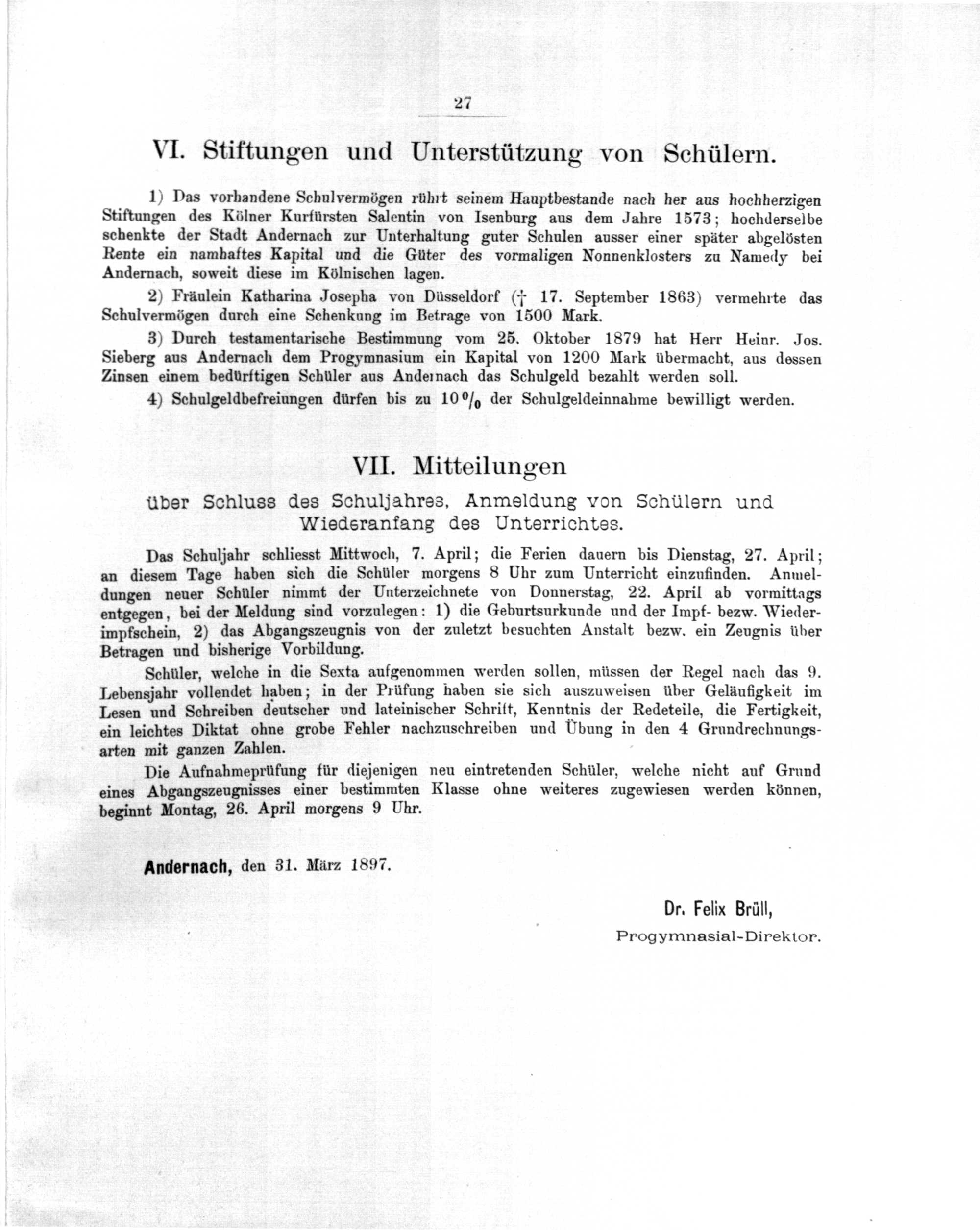 27

VI. Stiftungen und Unterstützung von Schülern.

1) Das vorhandene Schulvermögen rührt seinem Hauptbestande nach her aus hochherzigen Stiftungen des Kölner Kurfürsten Salentin von Isenburg aus dem Jahre 1573; hochderselbe schenkte der Stadt Andernach zur Unterhaltung guter Schulen ausser einer später abgelösten Rente ein namhaftes Kapital und die Güter des vormaligen Nonnenklosters zu Namedy bei Andernach, soweit diese im Kölnischen lagen.

2) Fräulein Katharina Josepha von Düsseldorf († 17. September 1863) vermehrte das Schulvermögen durch eine Schenkung im Betrage von 1500 Mark.

3) Durch testamentarische Bestimmung vom 25. Oktober 1879 hat Herr Heinr. Jos. Sieberg aus Andernach dem Progymnasium ein Kapital von 1200 Mark übermacht, aus dessen Zinsen einem bedürftigen Schüler aus Andernach das Schulgeld bezahlt werden soll.

4) Schulgeldbefreiungen dürfen bis zu 10 % der Schulgeldeinnahme bewilligt werden.

VII. Mitteilungen

über Schluss des Schuljahres, Anmeldung von Schülern und Wiederanfang des Unterrichtes.

Das Schuljahr schliesst Mittwoch, 7. April; die Ferien dauern bis Dienstag, 27. April; an diesem Tage haben sich die Schüler morgens 8 Uhr zum Unterricht einzufinden. Anmeldungen neuer Schüler nimmt der Unterzeichnete von Donnerstag, 22. April ab vormittags entgegen, bei der Meldung sind vorzulegen: 1) die Geburtsurkunde und der Impf- bezw. Wiederimpfschein, 2) das Abgangszeugnis von der zuletzt besuchten Anstalt bezw. ein Zeugnis über Betragen und bisherige Vorbildung.

Schüler, welche in die Sexta aufgenommen werden sollen, müssen der Regel nach das 9. Lebensjahr vollendet haben; in der Prüfung haben sie sich auszuweisen über Geläufigkeit im Lesen und Schreiben deutscher und lateinischer Schrift, Kenntnis der Redeteile, die Fertigkeit, ein leichtes Diktat ohne grobe Fehler nachzuschreiben und Übung in den 4 Grundrechnungsarten mit ganzen Zahlen.

Die Aufnahmeprüfung für diejenigen neu eintretenden Schüler, welche nicht auf Grund eines Abgangszeugnisses einer bestimmten Klasse ohne weiteres zugewiesen werden können, beginnt Montag, 26. April morgens 9 Uhr.

Andernach, den 31. März 1897.

Dr. Felix Brüll,
Progymnasial-Direktor.